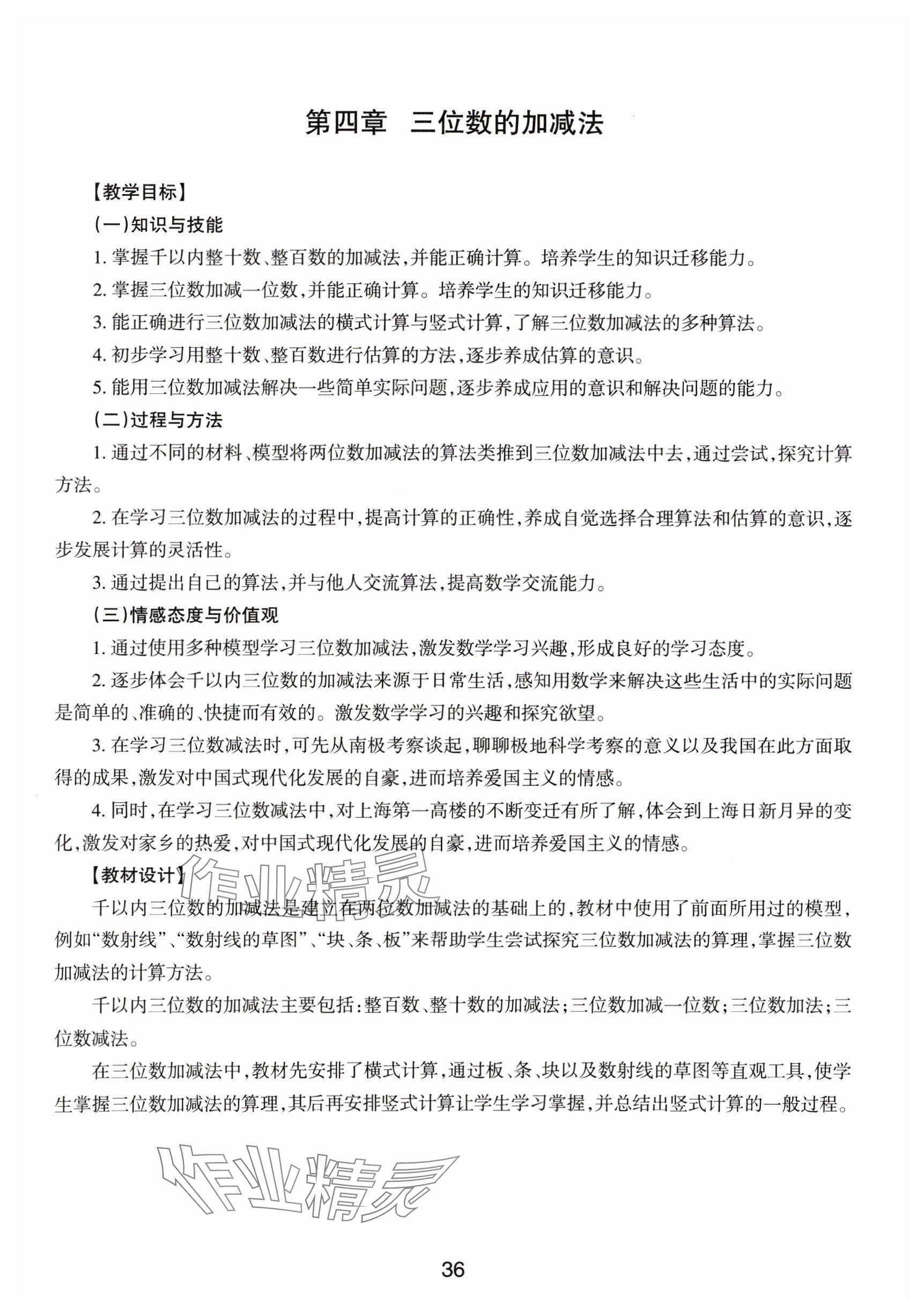 第四章 三位数的加减法

【教学目标】

(一)知识与技能

1. 掌握千以内整十数、整百数的加减法,并能正确计算。培养学生的知识迁移能力。

2. 掌握三位数加减一位数,并能正确计算。培养学生的知识迁移能力。

3. 能正确进行三位数加减法的横式计算与竖式计算,了解三位数加减法的多种算法。

4. 初步学习用整十数、整百数进行估算的方法,逐步养成估算的意识。

5. 能用三位数加减法解决一些简单实际问题,逐步养成应用的意识和解决问题的能力。

(二)过程与方法

1. 通过不同的材料、模型将两位数加减法的算法类推到三位数加减法中去,通过尝试,探究计算方法。

2. 在学习三位数加减法的过程中,提高计算的正确性,养成自觉选择合理算法和估算的意识,逐步发展计算的灵活性。

3. 通过提出自己的算法,并与他人交流算法,提高数学交流能力。

(三)情感态度与价值观

1. 通过使用多种模型学习三位数加减法,激发数学学习兴趣,形成良好的学习态度。

2. 逐步体会千以内三位数的加减法来源于日常生活,感知用数学来解决这些生活中的实际问题是简单的、准确的、快捷而有效的。激发数学学习的兴趣和探究欲望。

3. 在学习三位数减法时,可先从南极考察谈起,聊聊极地科学考察的意义以及我国在此方面取得的成果,激发对中国式现代化发展的自豪,进而培养爱国主义的情感。

4. 同时,在学习三位数减法中,对上海第一高楼的不断变迁有所了解,体会到上海日新月异的变化,激发对家乡的热爱,对中国式现代化发展的自豪,进而培养爱国主义的情感。

【教材设计】

千以内三位数的加减法是建立在两位数加减法的基础上的,教材中使用了前面所用过的模型,例如“数射线”、“数射线的草图”、“块、条、板”来帮助学生尝试探究三位数加减法的算理,掌握三位数加减法的计算方法。

千以内三位数的加减法主要包括:整百数、整十数的加减法;三位数加减一位数;三位数加法;三位数减法。

在三位数加减法中,教材先安排了横式计算,通过板、条、块以及数射线的草图等直观工具,使学生掌握三位数加减法的算理,其后再安排竖式计算让学生学习掌握,并总结出竖式计算的一般过程。

作业精灵

作业精灵

36